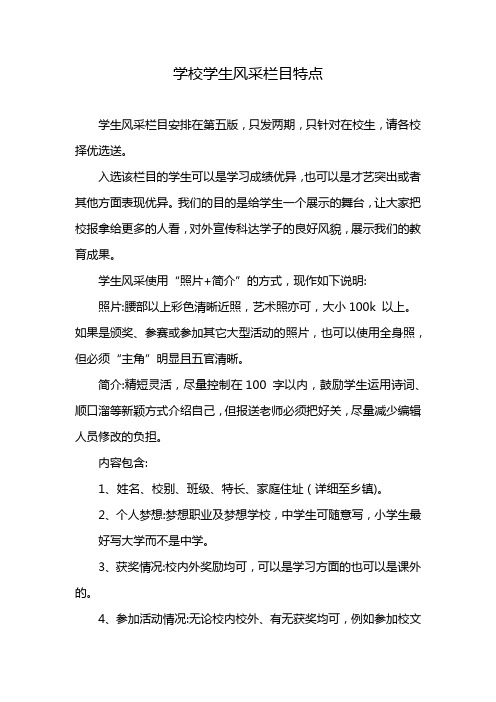 学校学生风采栏目特点

学生风采栏目安排在第五版，只发两期，只针对在校生，请各校择优选送。

入选该栏目的学生可以是学习成绩优异，也可以是才艺突出或者其他方面表现优异。我们的目的是给学生一个展示的舞台，让大家把校报拿给更多的人看，对外宣传科达学子的良好风貌，展示我们的教育成果。

学生风采使用“照片+简介”的方式，现作如下说明:

照片:腰部以上彩色清晰近照，艺术照亦可，大小 100k 以上。如果是颁奖、参赛或参加其它大型活动的照片，也可以使用全身照，但必须“主角”明显且五官清晰。

简介:精短灵活，尽量控制在 100 字以内，鼓励学生运用诗词、顺口溜等新颖方式介绍自己，但报送老师必须把好关，尽量减少编辑人员修改的负担。

内容包含:

1、姓名、校别、班级、特长、家庭住址（详细至乡镇)。

2、个人梦想:梦想职业及梦想学校，中学生可随意写，小学生最好写大学而不是中学。

3、获奖情况:校内外奖励均可，可以是学习方面的也可以是课外的。

4、参加活动情况:无论校内校外、有无获奖均可，例如参加校文